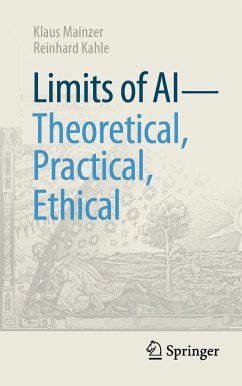 Klaus Mainzer
Reinhard Kahle

Limits of AI—
Theoretical,
Practical,
Ethical

Springer